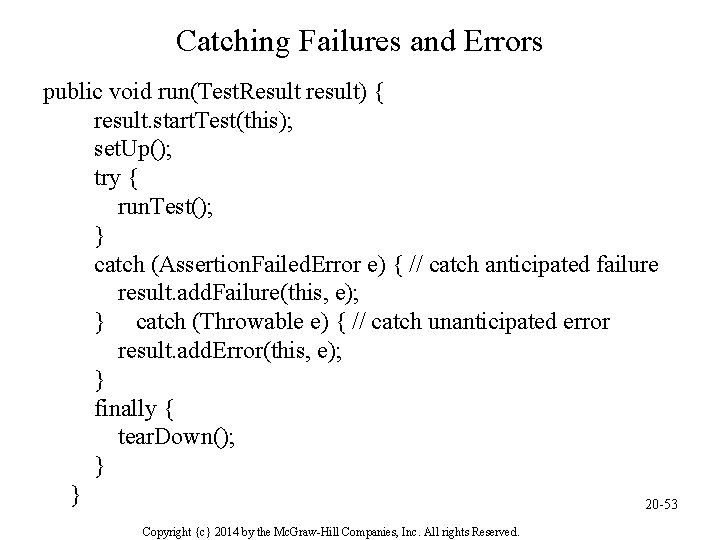 Catching Failures and Errors

public void run(TestResult result) {
result.startTest(this);
setUp();
try {
runTest();
}
catch (AssertionFailedError e) { // catch anticipated failure
result.addFailure(this, e);
} catch (Throwable e) { // catch unanticipated error
result.addError(this, e);
}
finally {
tearDown();
}
}

20-53

Copyright {c} 2014 by the McGraw-Hill Companies, Inc. All rights Reserved.